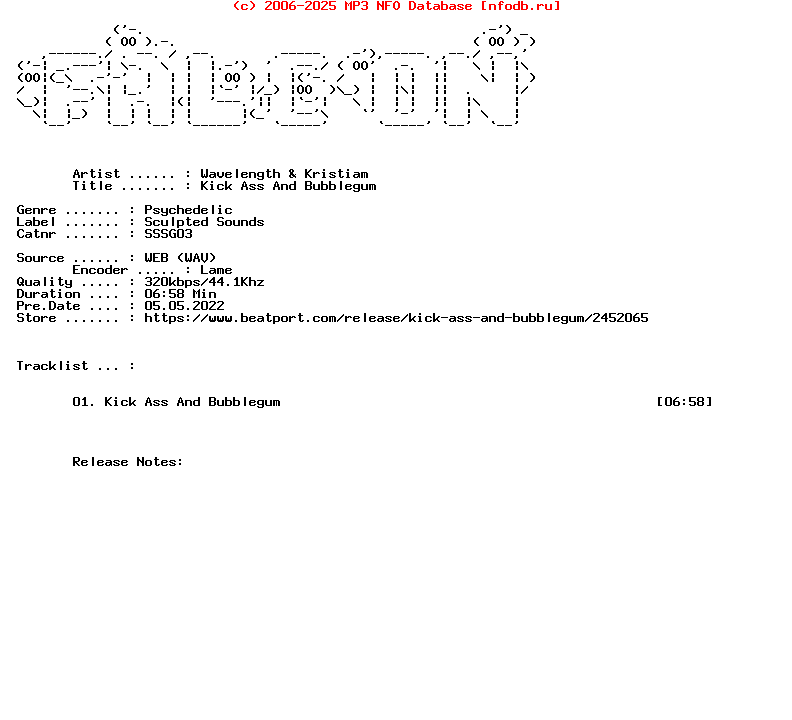 (c) 2006-2025 MP3 NFO Database [nfodb.ru]

Artist ...... : Wavelength & Kristiam
Title ....... : Kick Ass And Bubblegum

Genre ....... : Psychedelic
Label ....... : Sculpted Sounds
Catnr ....... : SSSG03

Source ...... : WEB (WAV)
Encoder ..... : Lame
Quality ..... : 320kbps/44.1Khz
Duration .... : 06:58 Min
Pre.Date .... : 05.05.2022
Store ....... : https://www.beatport.com/release/kick-ass-and-bubblegum/2452065

Tracklist ... :

01. Kick Ass And Bubblegum [06:58]

Release Notes: